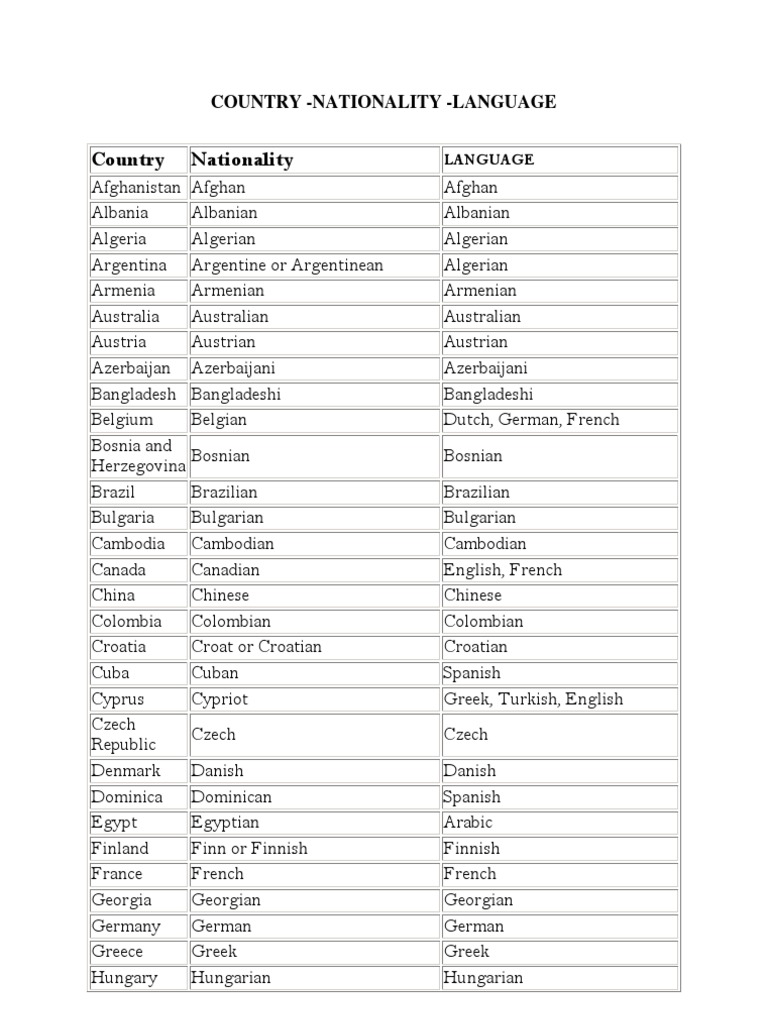 COUNTRY -NATIONALITY -LANGUAGE

| Country | Nationality | LANGUAGE |
|---|---|---|
| Afghanistan | Afghan | Afghan |
| Albania | Albanian | Albanian |
| Algeria | Algerian | Algerian |
| Argentina | Argentine or Argentinean | Algerian |
| Armenia | Armenian | Armenian |
| Australia | Australian | Australian |
| Austria | Austrian | Austrian |
| Azerbaijan | Azerbaijani | Azerbaijani |
| Bangladesh | Bangladeshi | Bangladeshi |
| Belgium | Belgian | Dutch, German, French |
| Bosnia and Herzegovina | Bosnian | Bosnian |
| Brazil | Brazilian | Brazilian |
| Bulgaria | Bulgarian | Bulgarian |
| Cambodia | Cambodian | Cambodian |
| Canada | Canadian | English, French |
| China | Chinese | Chinese |
| Colombia | Colombian | Colombian |
| Croatia | Croat or Croatian | Croatian |
| Cuba | Cuban | Spanish |
| Cyprus | Cypriot | Greek, Turkish, English |
| Czech Republic | Czech | Czech |
| Denmark | Danish | Danish |
| Dominica | Dominican | Spanish |
| Egypt | Egyptian | Arabic |
| Finland | Finn or Finnish | Finnish |
| France | French | French |
| Georgia | Georgian | Georgian |
| Germany | German | German |
| Greece | Greek | Greek |
| Hungary | Hungarian | Hungarian |